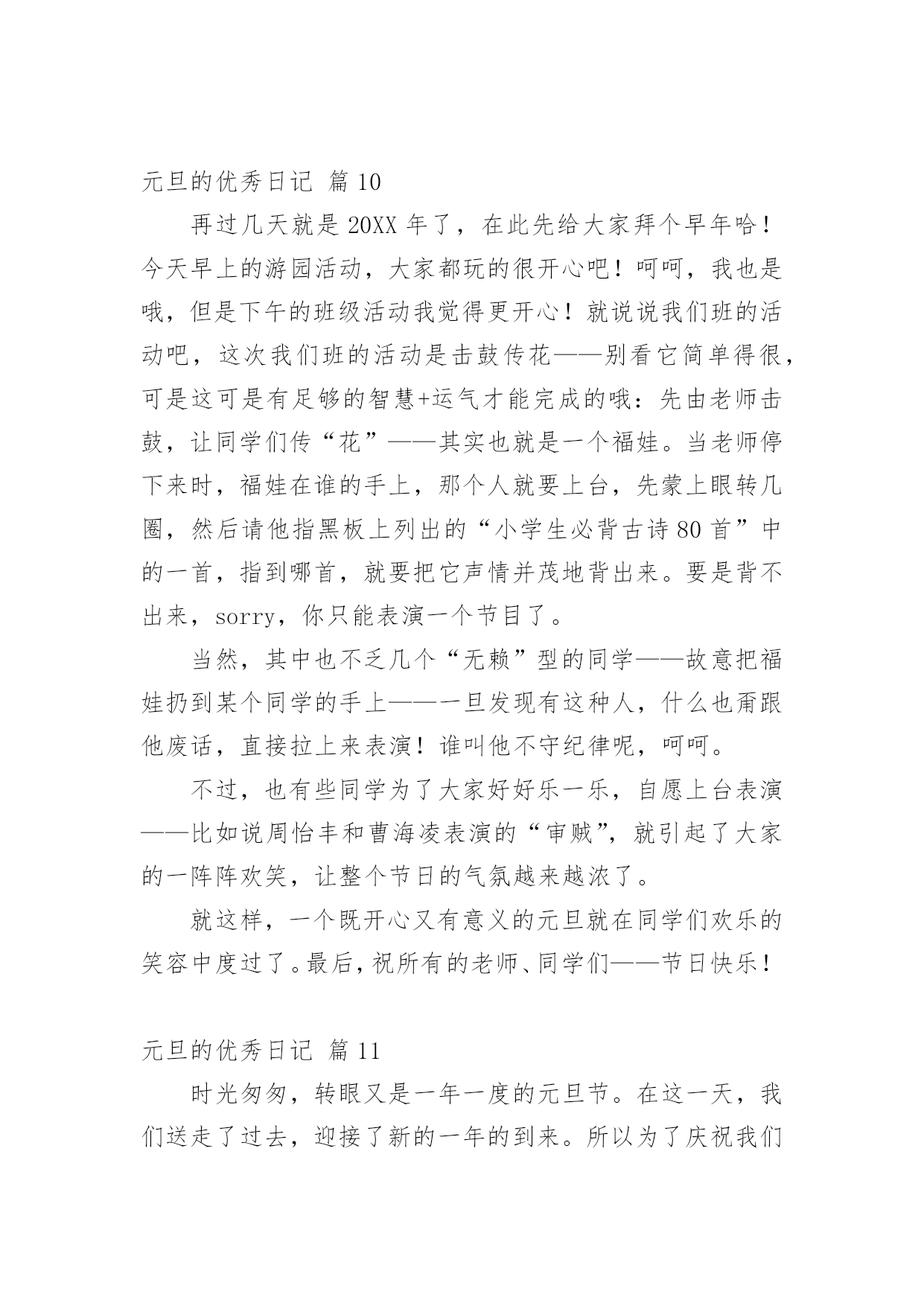 元旦的优秀日记 篇10

再过几天就是20XX年了，在此先给大家拜个早年哈！今天早上的游园活动，大家都玩的很开心吧！呵呵，我也是哦，但是下午的班级活动我觉得更开心！就说说我们班的活动吧，这次我们班的活动是击鼓传花——别看它简单得很，可是这可是有足够的智慧+运气才能完成的哦：先由老师击鼓，让同学们传“花”——其实也就是一个福娃。当老师停下来时，福娃在谁的手上，那个人就要上台，先蒙上眼转几圈，然后请他指黑板上列出的“小学生必背古诗80首”中的一首，指到哪首，就要把它声情并茂地背出来。要是背不出来，sorry，你只能表演一个节目了。

当然，其中也不乏几个“无赖”型的同学——故意把福娃扔到某个同学的手上——一旦发现有这种人，什么也甭跟他废话，直接拉上来表演！谁叫他不守纪律呢，呵呵。

不过，也有些同学为了大家好好乐一乐，自愿上台表演——比如说周怡丰和曹海凌表演的“审贼”，就引起了大家的一阵阵欢笑，让整个节日的气氛越来越浓了。

就这样，一个既开心又有意义的元旦就在同学们欢乐的笑容中度过了。最后，祝所有的老师、同学们——节日快乐！

元旦的优秀日记 篇11

时光匆匆，转眼又是一年一度的元旦节。在这一天，我们送走了过去，迎接了新的一年的到来。所以为了庆祝我们